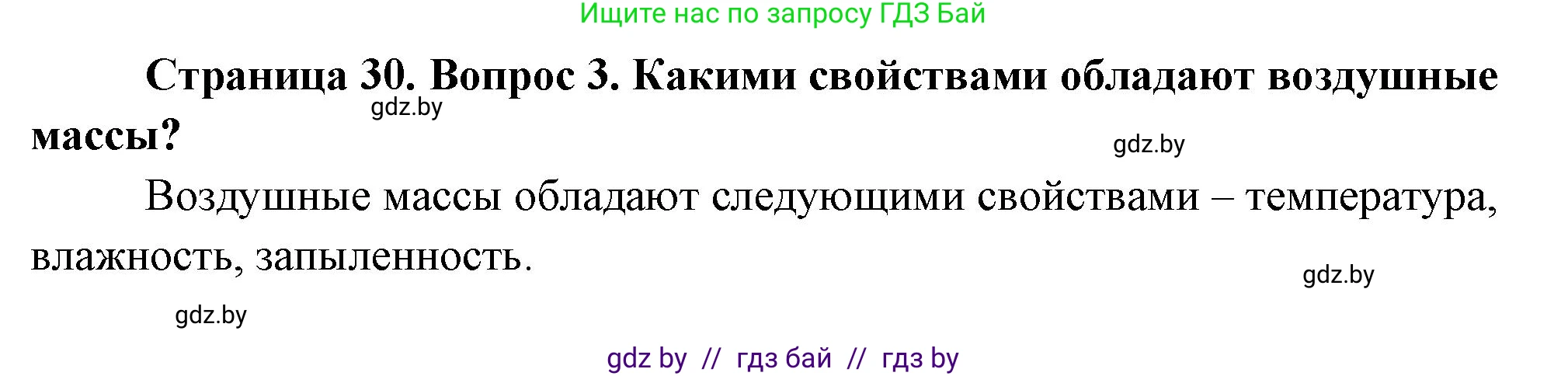 Ищите нас по запросу ГДЗ Бай

**Страница 30. Вопрос 3. Какими свойствами обладают воздушные массы?**

gdz.by

gdz.by

Воздушные массы обладают следующими свойствами – температура, влажность, запыленность.

gdz.by

gdz.by

gdz by // гдз бай // гдз by